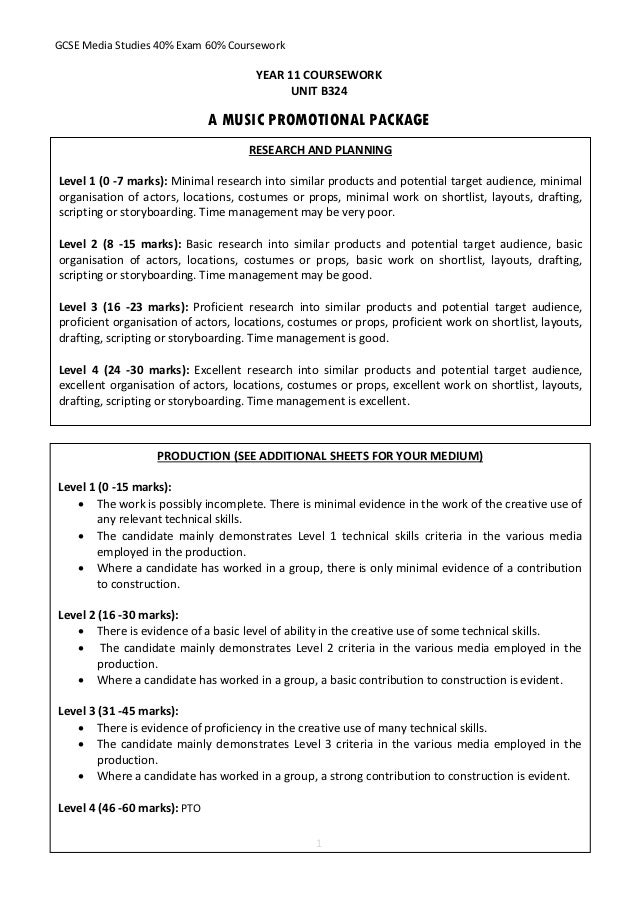 GCSE Media Studies 40% Exam 60% Coursework

YEAR 11 COURSEWORK
UNIT B324

A MUSIC PROMOTIONAL PACKAGE

RESEARCH AND PLANNING

Level 1 (0 -7 marks): Minimal research into similar products and potential target audience, minimal organisation of actors, locations, costumes or props, minimal work on shortlist, layouts, drafting, scripting or storyboarding. Time management may be very poor.

Level 2 (8 -15 marks): Basic research into similar products and potential target audience, basic organisation of actors, locations, costumes or props, basic work on shortlist, layouts, drafting, scripting or storyboarding. Time management may be good.

Level 3 (16 -23 marks): Proficient research into similar products and potential target audience, proficient organisation of actors, locations, costumes or props, proficient work on shortlist, layouts, drafting, scripting or storyboarding. Time management is good.

Level 4 (24 -30 marks): Excellent research into similar products and potential target audience, excellent organisation of actors, locations, costumes or props, excellent work on shortlist, layouts, drafting, scripting or storyboarding. Time management is excellent.

PRODUCTION (SEE ADDITIONAL SHEETS FOR YOUR MEDIUM)

Level 1 (0 -15 marks):
• The work is possibly incomplete. There is minimal evidence in the work of the creative use of any relevant technical skills.
• The candidate mainly demonstrates Level 1 technical skills criteria in the various media employed in the production.
• Where a candidate has worked in a group, there is only minimal evidence of a contribution to construction.

Level 2 (16 -30 marks):
• There is evidence of a basic level of ability in the creative use of some technical skills.
• The candidate mainly demonstrates Level 2 criteria in the various media employed in the production.
• Where a candidate has worked in a group, a basic contribution to construction is evident.

Level 3 (31 -45 marks):
• There is evidence of proficiency in the creative use of many technical skills.
• The candidate mainly demonstrates Level 3 criteria in the various media employed in the production.
• Where a candidate has worked in a group, a strong contribution to construction is evident.

Level 4 (46 -60 marks): PTO

1